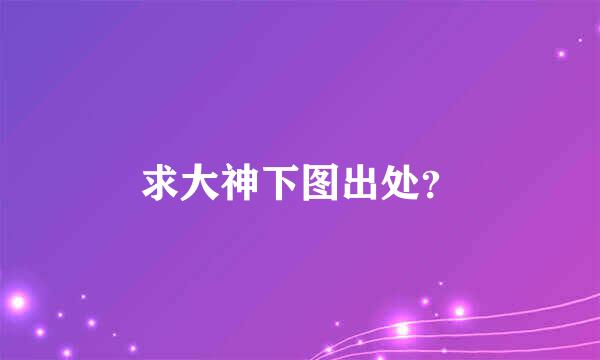 求大神下图出处?